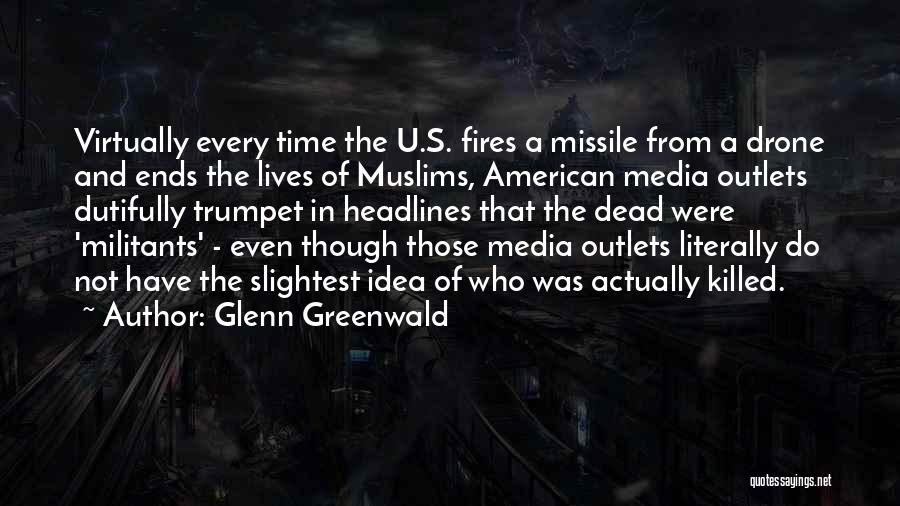 Virtually every time the U.S. fires a missile from a drone and ends the lives of Muslims, American media outlets dutifully trumpet in headlines that the dead were 'militants' - even though those media outlets literally do not have the slightest idea of who was actually killed.

~ Author: Glenn Greenwald

quotessayings.net